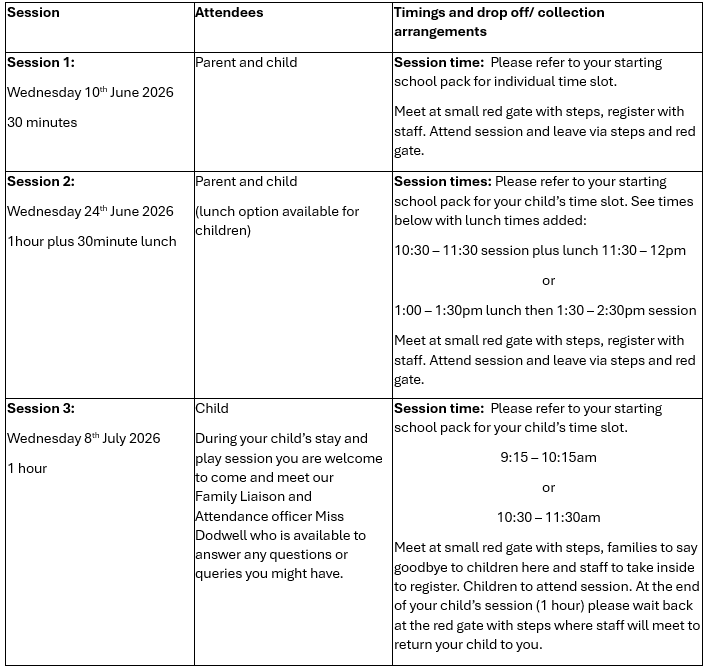 | Session | Attendees | Timings and drop off/ collection arrangements |
|---|---|---|
| Session 1: Wednesday 10th June 2026 30 minutes | Parent and child | Session time: Please refer to your starting school pack for individual time slot. Meet at small red gate with steps, register with staff. Attend session and leave via steps and red gate. |
| Session 2: Wednesday 24th June 2026 1hour plus 30minute lunch | Parent and child (lunch option available for children) | Session times: Please refer to your starting school pack for your child's time slot. See times below with lunch times added: 10:30 – 11:30 session plus lunch 11:30 – 12pm or 1:00 – 1:30pm lunch then 1:30 – 2:30pm session Meet at small red gate with steps, register with staff. Attend session and leave via steps and red gate. |
| Session 3: Wednesday 8th July 2026 1 hour | Child During your child's stay and play session you are welcome to come and meet our Family Liaison and Attendance officer Miss Dodwell who is available to answer any questions or queries you might have. | Session time: Please refer to your starting school pack for your child's time slot. 9:15 – 10:15am or 10:30 – 11:30am Meet at small red gate with steps, families to say goodbye to children here and staff to take inside to register. Children to attend session. At the end of your child's session (1 hour) please wait back at the red gate with steps where staff will meet to return your child to you. |